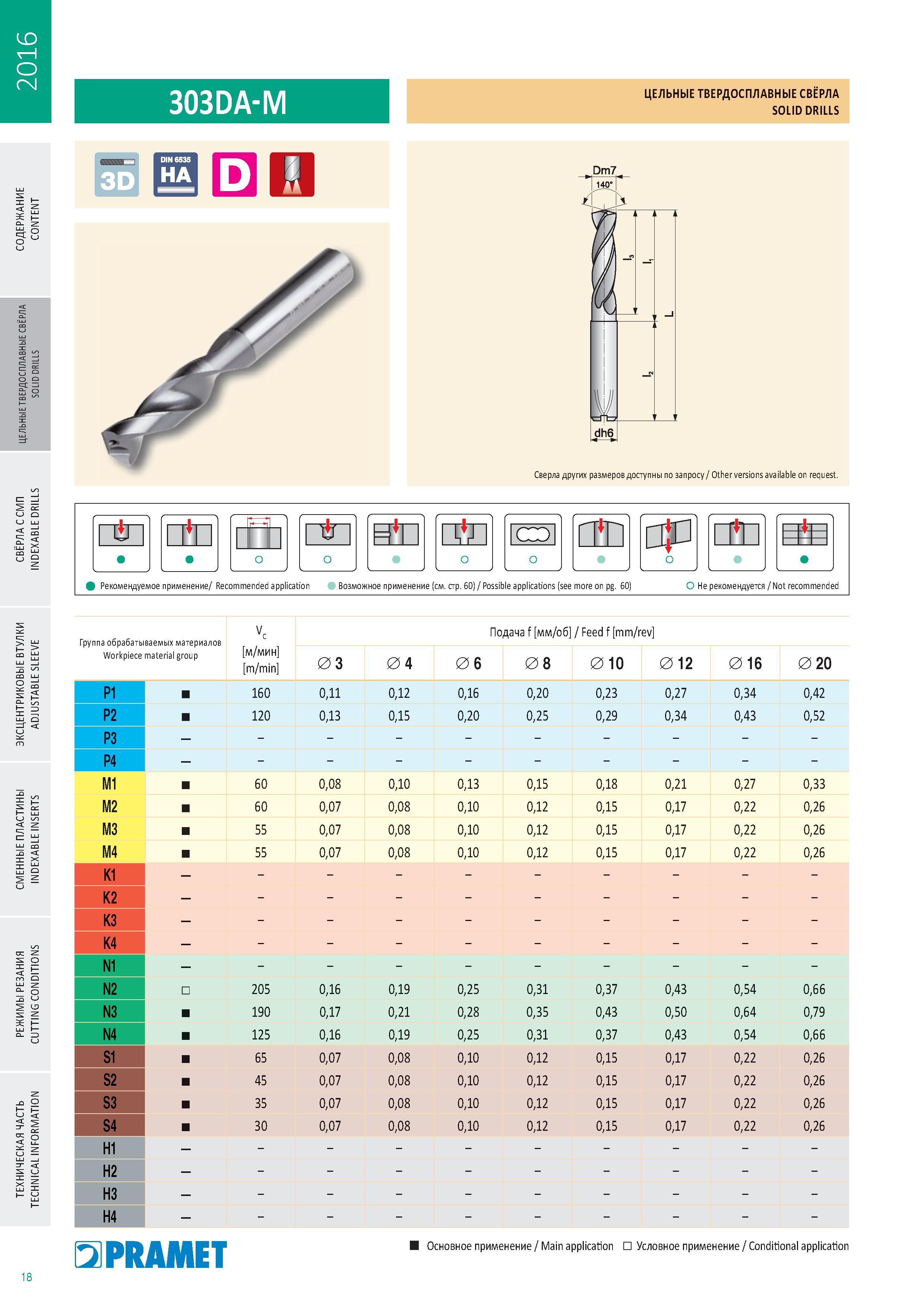 2016

СОДЕРЖАНИЕ
CONTENT

ЦЕЛЬНЫЕ ТВЕРДОСПЛАВНЫЕ СВЁРЛА
SOLID DRILLS

СВЁРЛА С СМП
INDEXABLE DRILLS

ЭКСЦЕНТРИКОВЫЕ ВТУЛКИ
ADJUSTABLE SLEEVE

СМЕННЫЕ ПЛАСТИНЫ
INDEXABLE INSERTS

РЕЖИМЫ РЕЗАНИЯ
CUTTING CONDITIONS

ТЕХНИЧЕСКАЯ ЧАСТЬ
TECHNICAL INFORMATION

303DA-M

ЦЕЛЬНЫЕ ТВЕРДОСПЛАВНЫЕ СВЁРЛА
SOLID DRILLS

3D DIN 6535 HA D

Dm7
140°
$l_3$ $l_1$ L $l_2$
dh6

Сверла других размеров доступны по запросу / Other versions available on request.

Рекомендуемое применение/ Recommended application Возможное применение (см. стр. 60) / Possible applications (see more on pg. 60) Не рекомендуется / Not recommended

| Группа обрабатываемых материалов Workpiece material group | | $V_c$ [м/мин] [m/min] | Подача f [мм/об] / Feed f [mm/rev] ∅ 3 | ∅ 4 | ∅ 6 | ∅ 8 | ∅ 10 | ∅ 12 | ∅ 16 | ∅ 20 |
|---|---|---|---|---|---|---|---|---|---|---|
| P1 | ■ | 160 | 0,11 | 0,12 | 0,16 | 0,20 | 0,23 | 0,27 | 0,34 | 0,42 |
| P2 | ■ | 120 | 0,13 | 0,15 | 0,20 | 0,25 | 0,29 | 0,34 | 0,43 | 0,52 |
| P3 | – | – | – | – | – | – | – | – | – | – |
| P4 | – | – | – | – | – | – | – | – | – | – |
| M1 | ■ | 60 | 0,08 | 0,10 | 0,13 | 0,15 | 0,18 | 0,21 | 0,27 | 0,33 |
| M2 | ■ | 60 | 0,07 | 0,08 | 0,10 | 0,12 | 0,15 | 0,17 | 0,22 | 0,26 |
| M3 | ■ | 55 | 0,07 | 0,08 | 0,10 | 0,12 | 0,15 | 0,17 | 0,22 | 0,26 |
| M4 | ■ | 55 | 0,07 | 0,08 | 0,10 | 0,12 | 0,15 | 0,17 | 0,22 | 0,26 |
| K1 | – | – | – | – | – | – | – | – | – | – |
| K2 | – | – | – | – | – | – | – | – | – | – |
| K3 | – | – | – | – | – | – | – | – | – | – |
| K4 | – | – | – | – | – | – | – | – | – | – |
| N1 | – | – | – | – | – | – | – | – | – | – |
| N2 | □ | 205 | 0,16 | 0,19 | 0,25 | 0,31 | 0,37 | 0,43 | 0,54 | 0,66 |
| N3 | ■ | 190 | 0,17 | 0,21 | 0,28 | 0,35 | 0,43 | 0,50 | 0,64 | 0,79 |
| N4 | ■ | 125 | 0,16 | 0,19 | 0,25 | 0,31 | 0,37 | 0,43 | 0,54 | 0,66 |
| S1 | ■ | 65 | 0,07 | 0,08 | 0,10 | 0,12 | 0,15 | 0,17 | 0,22 | 0,26 |
| S2 | ■ | 45 | 0,07 | 0,08 | 0,10 | 0,12 | 0,15 | 0,17 | 0,22 | 0,26 |
| S3 | ■ | 35 | 0,07 | 0,08 | 0,10 | 0,12 | 0,15 | 0,17 | 0,22 | 0,26 |
| S4 | ■ | 30 | 0,07 | 0,08 | 0,10 | 0,12 | 0,15 | 0,17 | 0,22 | 0,26 |
| H1 | – | – | – | – | – | – | – | – | – | – |
| H2 | – | – | – | – | – | – | – | – | – | – |
| H3 | – | – | – | – | – | – | – | – | – | – |
| H4 | – | – | – | – | – | – | – | – | – | – |

PRAMET

■ Основное применение / Main application □ Условное применение / Conditional application

18